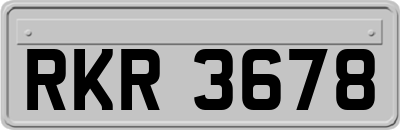 RKR 3678